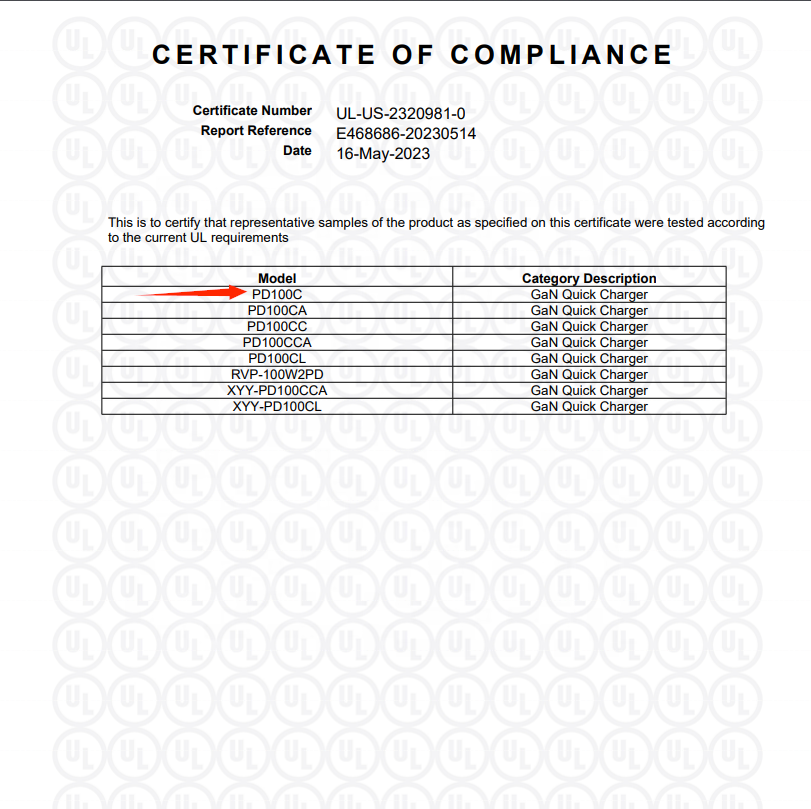 CERTIFICATE OF COMPLIANCE

Certificate Number UL-US-2320981-0
Report Reference E468686-20230514
Date 16-May-2023

This is to certify that representative samples of the product as specified on this certificate were tested according to the current UL requirements

| Model | Category Description |
|---|---|
| PD100C | GaN Quick Charger |
| PD100CA | GaN Quick Charger |
| PD100CC | GaN Quick Charger |
| PD100CCA | GaN Quick Charger |
| PD100CL | GaN Quick Charger |
| RVP-100W2PD | GaN Quick Charger |
| XYY-PD100CCA | GaN Quick Charger |
| XYY-PD100CL | GaN Quick Charger |